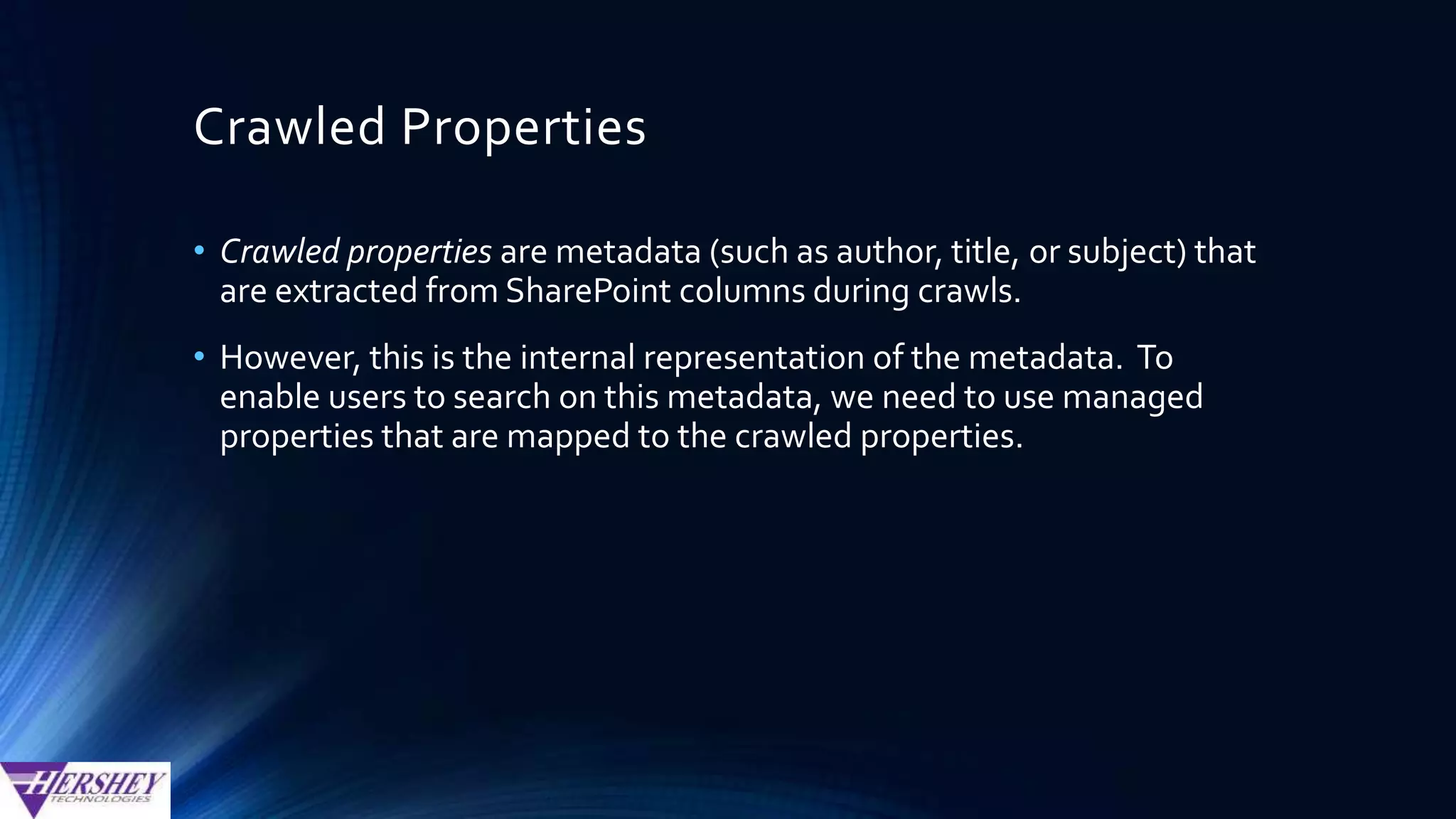 Crawled Properties

• Crawled properties are metadata (such as author, title, or subject) that are extracted from SharePoint columns during crawls.

• However, this is the internal representation of the metadata. To enable users to search on this metadata, we need to use managed properties that are mapped to the crawled properties.

HERSHEY
TECHNOLOGIES